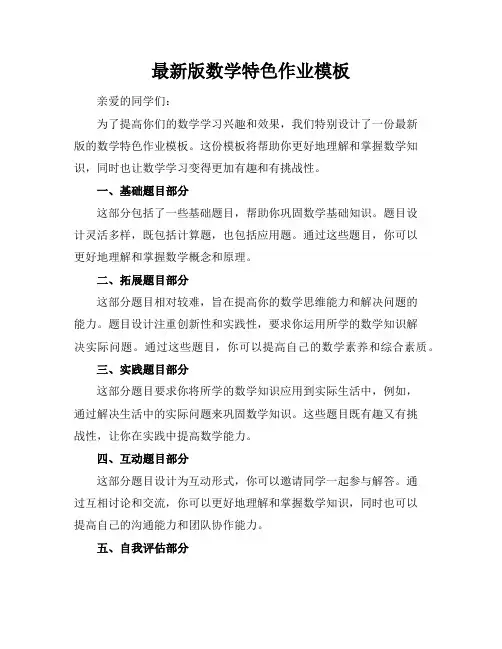 最新版数学特色作业模板

亲爱的同学们：

为了提高你们的数学学习兴趣和效果，我们特别设计了一份最新版的数学特色作业模板。这份模板将帮助你更好地理解和掌握数学知识，同时也让数学学习变得更加有趣和有挑战性。

一、基础题目部分

这部分包括了一些基础题目，帮助你巩固数学基础知识。题目设计灵活多样，既包括计算题，也包括应用题。通过这些题目，你可以更好地理解和掌握数学概念和原理。

二、拓展题目部分

这部分题目相对较难，旨在提高你的数学思维能力和解决问题的能力。题目设计注重创新性和实践性，要求你运用所学的数学知识解决实际问题。通过这些题目，你可以提高自己的数学素养和综合素质。

三、实践题目部分

这部分题目要求你将所学的数学知识应用到实际生活中，例如，通过解决生活中的实际问题来巩固数学知识。这些题目既有趣又有挑战性，让你在实践中提高数学能力。

四、互动题目部分

这部分题目设计为互动形式，你可以邀请同学一起参与解答。通过互相讨论和交流，你可以更好地理解和掌握数学知识，同时也可以提高自己的沟通能力和团队协作能力。

五、自我评估部分